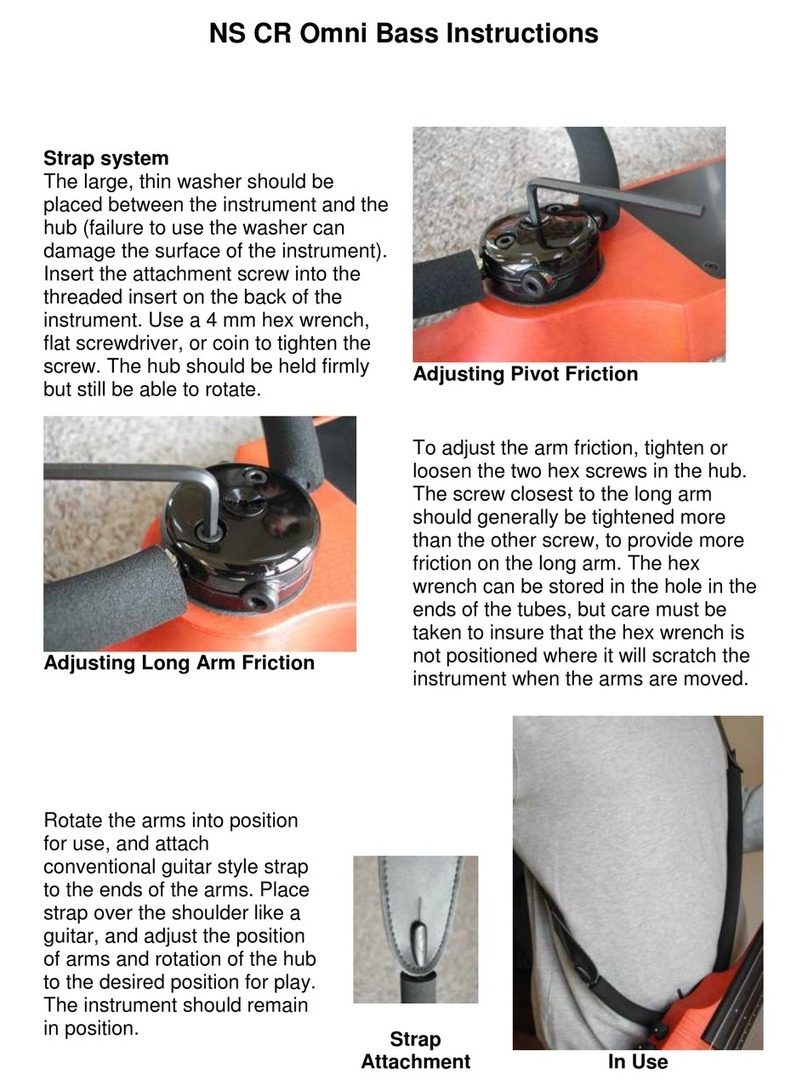 NS CR Omni Bass Instructions

Strap system
The large, thin washer should be placed between the instrument and the hub (failure to use the washer can damage the surface of the instrument). Insert the attachment screw into the threaded insert on the back of the instrument. Use a 4 mm hex wrench, flat screwdriver, or coin to tighten the screw. The hub should be held firmly but still be able to rotate.

Adjusting Pivot Friction

Adjusting Long Arm Friction

To adjust the arm friction, tighten or loosen the two hex screws in the hub. The screw closest to the long arm should generally be tightened more than the other screw, to provide more friction on the long arm. The hex wrench can be stored in the hole in the ends of the tubes, but care must be taken to insure that the hex wrench is not positioned where it will scratch the instrument when the arms are moved.

Rotate the arms into position for use, and attach conventional guitar style strap to the ends of the arms. Place strap over the shoulder like a guitar, and adjust the position of arms and rotation of the hub to the desired position for play. The instrument should remain in position.

Strap Attachment

In Use